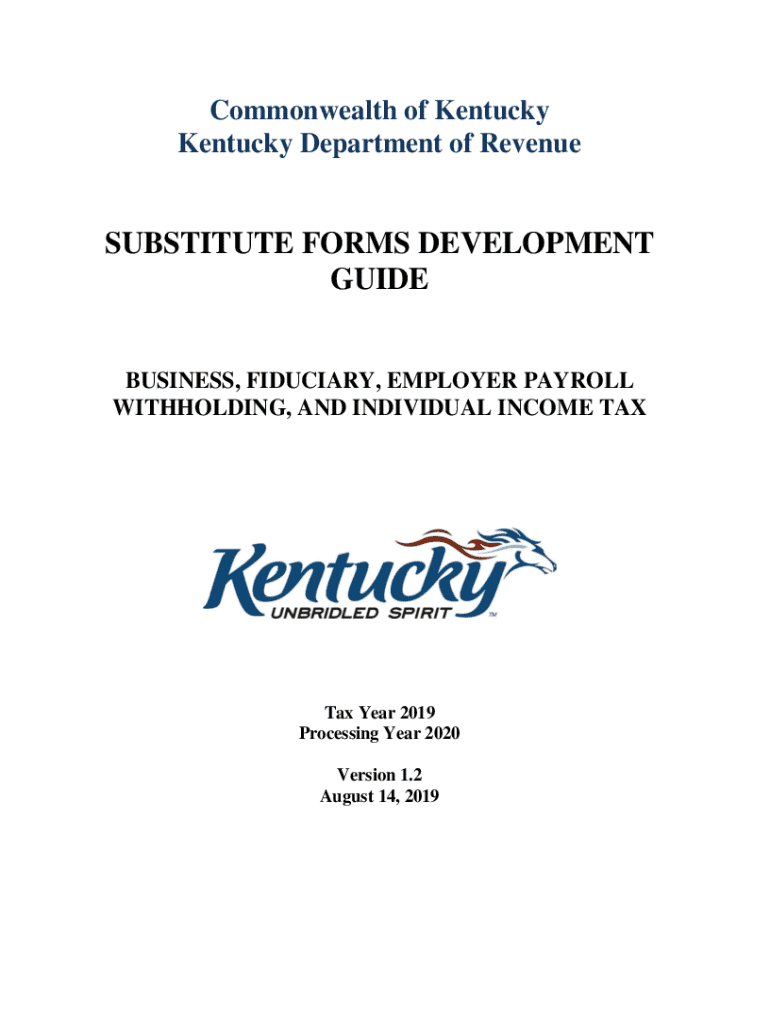 Commonwealth of Kentucky
Kentucky Department of Revenue

SUBSTITUTE FORMS DEVELOPMENT GUIDE

BUSINESS, FIDUCIARY, EMPLOYER PAYROLL WITHHOLDING, AND INDIVIDUAL INCOME TAX

Kentucky
UNBRIDLED SPIRIT ™

Tax Year 2019
Processing Year 2020

Version 1.2
August 14, 2019